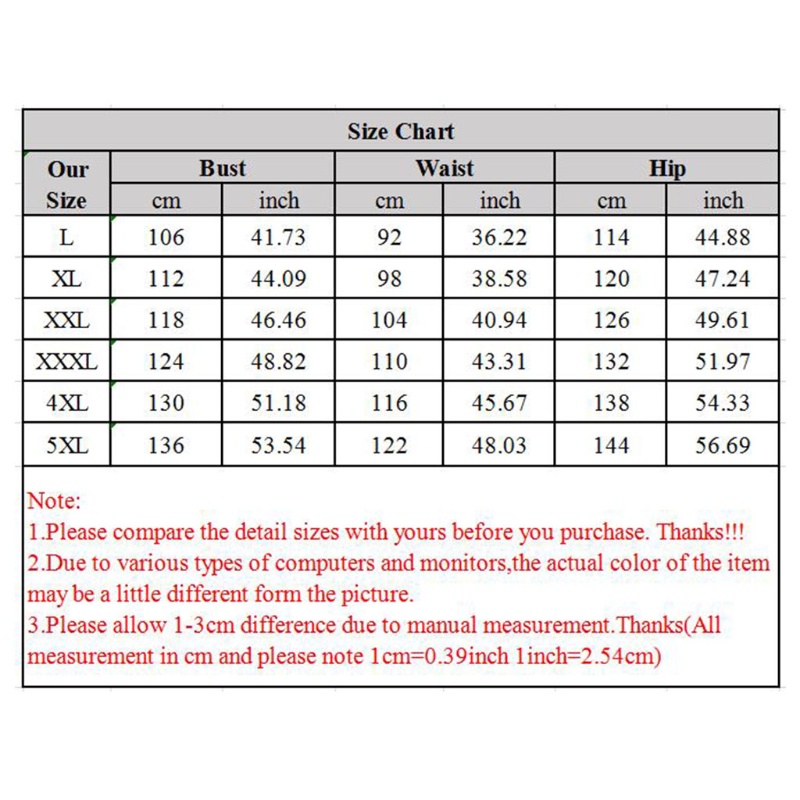 Size Chart

| Our Size | Bust cm | Bust inch | Waist cm | Waist inch | Hip cm | Hip inch |
|---|---|---|---|---|---|---|
| L | 106 | 41.73 | 92 | 36.22 | 114 | 44.88 |
| XL | 112 | 44.09 | 98 | 38.58 | 120 | 47.24 |
| XXL | 118 | 46.46 | 104 | 40.94 | 126 | 49.61 |
| XXXL | 124 | 48.82 | 110 | 43.31 | 132 | 51.97 |
| 4XL | 130 | 51.18 | 116 | 45.67 | 138 | 54.33 |
| 5XL | 136 | 53.54 | 122 | 48.03 | 144 | 56.69 |

Note:
1.Please compare the detail sizes with yours before you purchase. Thanks!!!
2.Due to various types of computers and monitors,the actual color of the item may be a little different form the picture.
3.Please allow 1-3cm difference due to manual measurement.Thanks(All measurement in cm and please note 1cm=0.39inch 1inch=2.54cm)